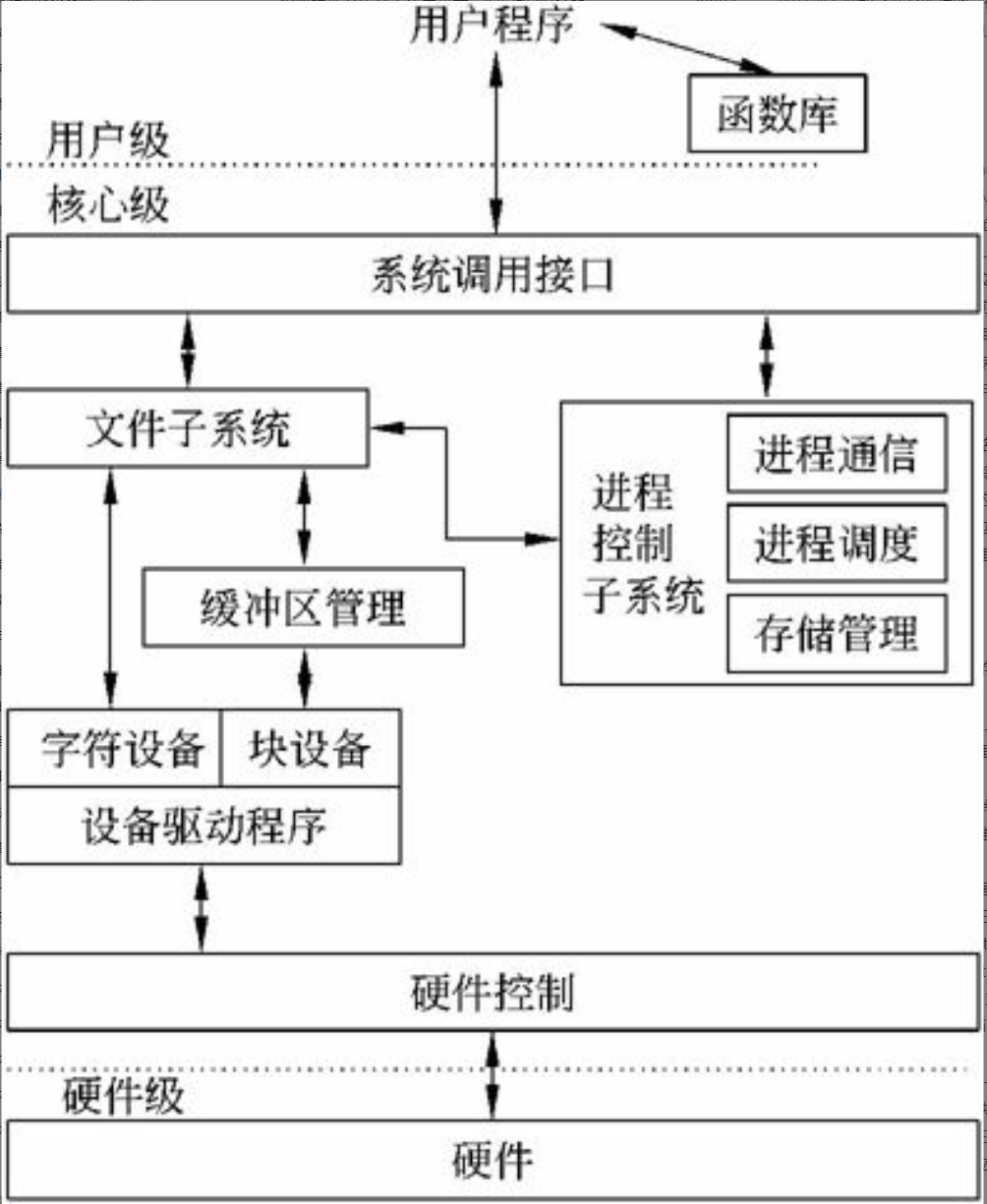 用户程序

函数库

用户级

核心级

系统调用接口

文件子系统

进程控制子系统

进程通信

进程调度

存储管理

缓冲区管理

字符设备

块设备

设备驱动程序

硬件控制

硬件级

硬件